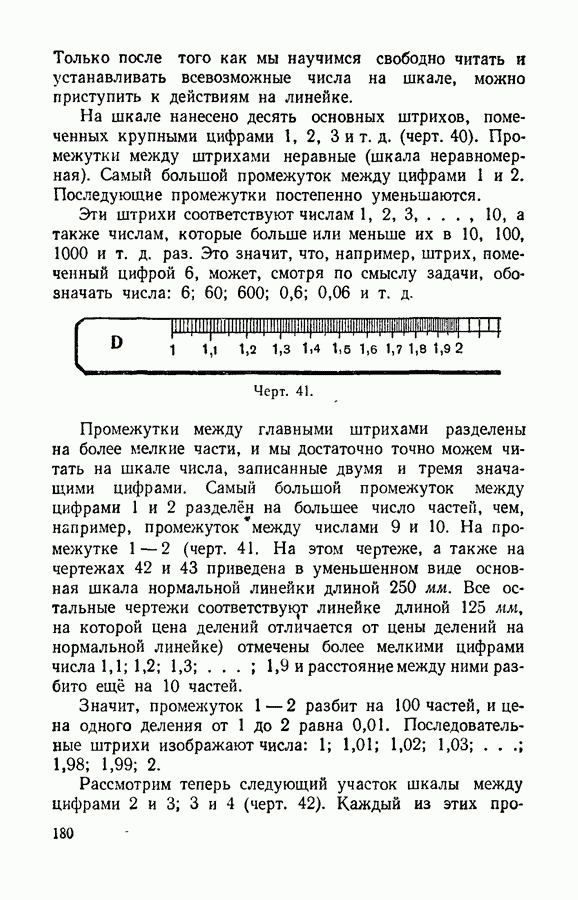 Только после того как мы научимся свободно читать и устанавливать всевозможные числа на шкале, можно приступить к действиям на линейке.

На шкале нанесено десять основных штрихов, помеченных крупными цифрами 1, 2, 3 и т. д. (черт. 40). Промежутки между штрихами неравные (шкала неравномерная). Самый большой промежуток между цифрами 1 и 2. Последующие промежутки постепенно уменьшаются.

Эти штрихи соответствуют числам 1, 2, 3, . . . , 10, а также числам, которые больше или меньше их в 10, 100, 1000 и т. д. раз. Это значит, что, например, штрих, помеченный цифрой 6, может, смотря по смыслу задачи, обозначать числа: 6; 60; 600; 0,6; 0,06 и т. д.

D 1 1,1 1,2 1,3 1,4 1,5 1,6 1,7 1,8 1,9 2

Черт. 41.

Промежутки между главными штрихами разделены на более мелкие части, и мы достаточно точно можем читать на шкале числа, записанные двумя и тремя значащими цифрами. Самый большой промежуток между цифрами 1 и 2 разделён на большее число частей, чем, например, промежуток между числами 9 и 10. На промежутке 1 — 2 (черт. 41. На этом чертеже, а также на чертежах 42 и 43 приведена в уменьшенном виде основная шкала нормальной линейки длиной 250 мм. Все остальные чертежи соответствуют линейке длиной 125 мм, на которой цена делений отличается от цены делений на нормальной линейке) отмечены более мелкими цифрами числа 1,1; 1,2; 1,3; . . . ; 1,9 и расстояние между ними разбито ещё на 10 частей.

Значит, промежуток 1 — 2 разбит на 100 частей, и цена одного деления от 1 до 2 равна 0,01. Последовательные штрихи изображают числа: 1; 1,01; 1,02; 1,03; . . .; 1,98; 1,99; 2.

Рассмотрим теперь следующий участок шкалы между цифрами 2 и 3; 3 и 4 (черт. 42). Каждый из этих про-

180